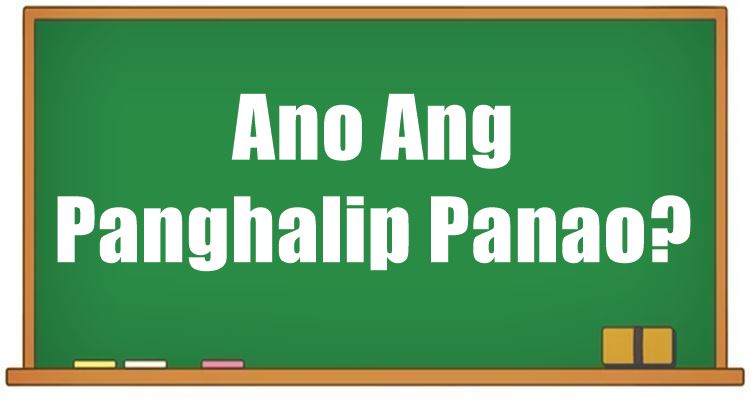 Ano Ang
Panghalip Panao?